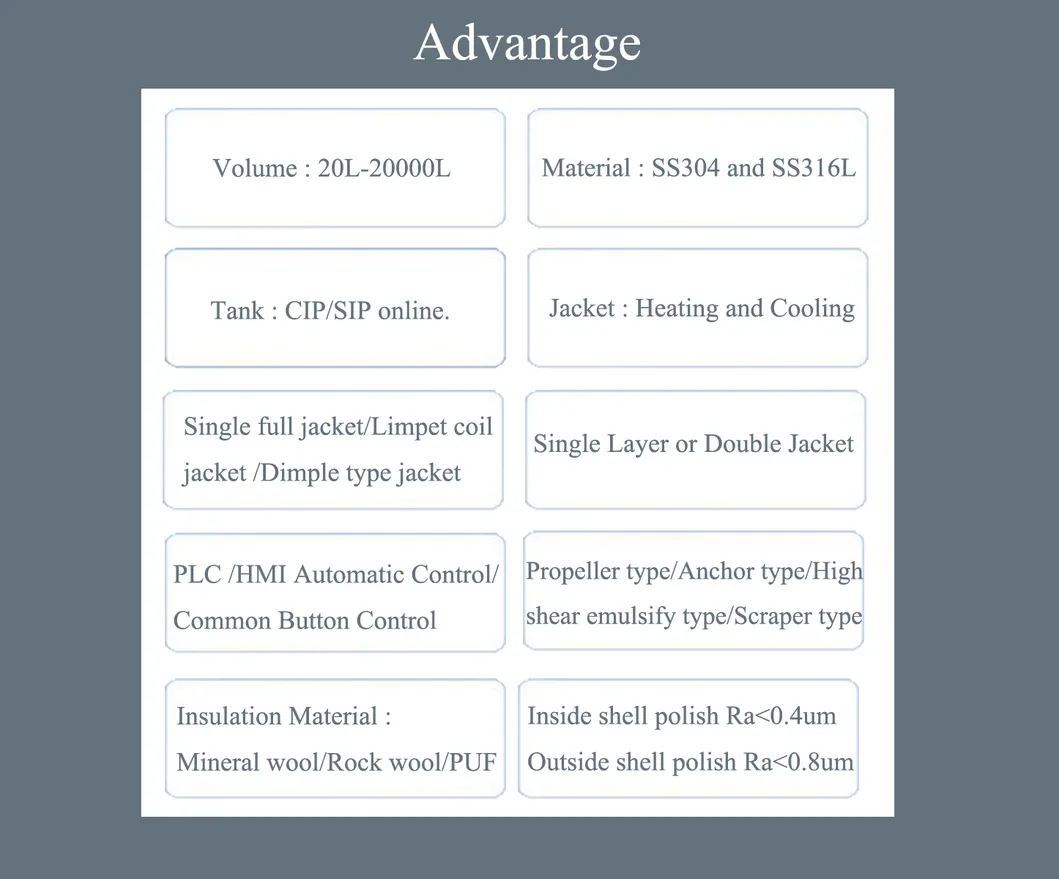 Advantage

Volume : 20L-20000L

Material : SS304 and SS316L

Tank : CIP/SIP online.

Jacket : Heating and Cooling

Single full jacket/Limpet coil jacket /Dimple type jacket

Single Layer or Double Jacket

PLC /HMI Automatic Control/ Common Button Control

Propeller type/Anchor type/High shear emulsify type/Scraper type

Insulation Material : Mineral wool/Rock wool/PUF

Inside shell polish Ra<0.4um
Outside shell polish Ra<0.8um